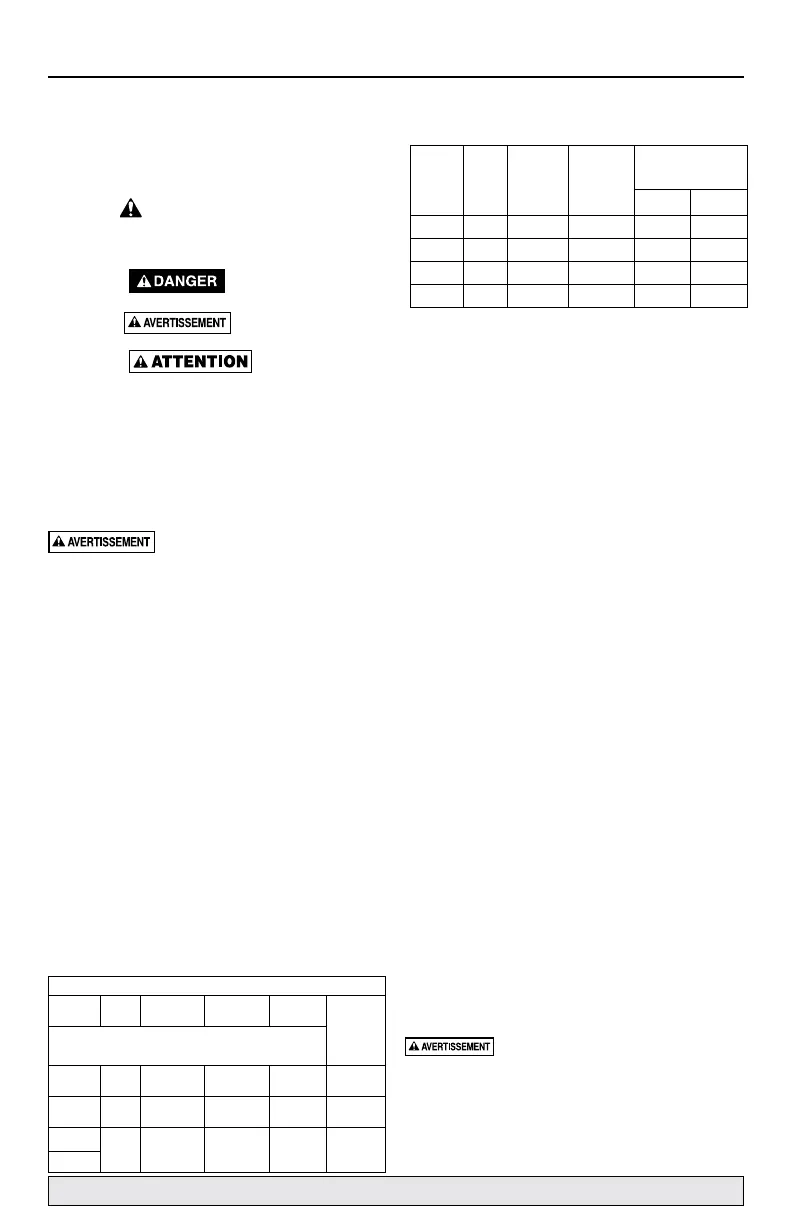 DANGER

AVERTISSEMENT

ATTENTION

AVERTISSEMENT

AVERTISSEMENT